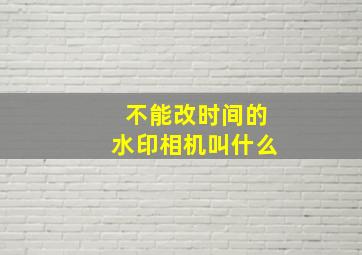 不能改时间的
水印相机叫什么